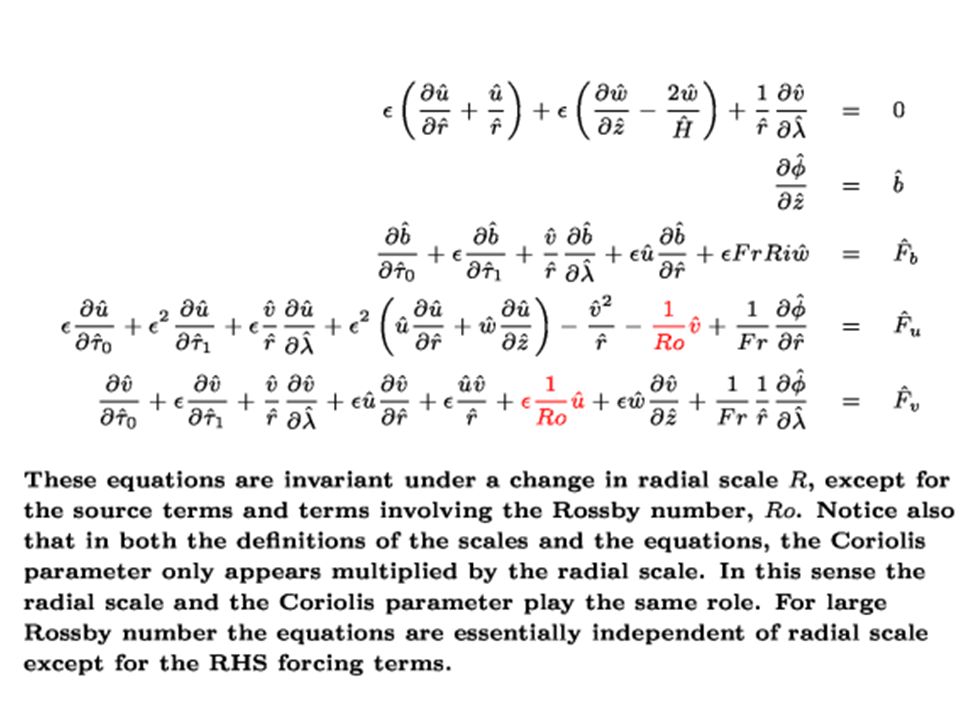 $\epsilon\left(\frac{\partial \hat{u}}{\partial \hat{r}}+\frac{\hat{u}}{\hat{r}}\right)+\epsilon\left(\frac{\partial \hat{w}}{\partial \hat{z}}-\frac{2\hat{w}}{\hat{H}}\right)+\frac{1}{\hat{r}}\frac{\partial \hat{v}}{\partial \hat{\lambda}} = 0$

$\frac{\partial \hat{\phi}}{\partial \hat{z}} = \hat{b}$

$\frac{\partial \hat{b}}{\partial \hat{\tau}_0}+\epsilon\frac{\partial \hat{b}}{\partial \hat{\tau}_1}+\frac{\hat{v}}{\hat{r}}\frac{\partial \hat{b}}{\partial \hat{\lambda}}+\epsilon\hat{u}\frac{\partial \hat{b}}{\partial \hat{r}}+\epsilon FrRi\hat{w} = \hat{F}_b$

$\epsilon\frac{\partial \hat{u}}{\partial \hat{\tau}_0}+\epsilon^2\frac{\partial \hat{u}}{\partial \hat{\tau}_1}+\epsilon\frac{\hat{v}}{\hat{r}}\frac{\partial \hat{u}}{\partial \hat{\lambda}}+\epsilon^2\left(\hat{u}\frac{\partial \hat{u}}{\partial \hat{r}}+\hat{w}\frac{\partial \hat{u}}{\partial \hat{z}}\right)-\frac{\hat{v}^2}{\hat{r}}-\frac{1}{Ro}\hat{v}+\frac{1}{Fr}\frac{\partial \hat{\phi}}{\partial \hat{r}} = \hat{F}_u$

$\frac{\partial \hat{v}}{\partial \hat{\tau}_0}+\epsilon\frac{\partial \hat{v}}{\partial \hat{\tau}_1}+\frac{\hat{v}}{\hat{r}}\frac{\partial \hat{v}}{\partial \hat{\lambda}}+\epsilon\hat{u}\frac{\partial \hat{v}}{\partial \hat{r}}+\epsilon\frac{\hat{u}\hat{v}}{\hat{r}}+\epsilon\frac{1}{Ro}\hat{u}+\epsilon\hat{w}\frac{\partial \hat{v}}{\partial \hat{z}}+\frac{1}{Fr}\frac{1}{\hat{r}}\frac{\partial \hat{\phi}}{\partial \hat{\lambda}} = \hat{F}_v$

These equations are invariant under a change in radial scale $R$, except for the source terms and terms involving the Rossby number, $Ro$. Notice also that in both the definitions of the scales and the equations, the Coriolis parameter only appears multiplied by the radial scale. In this sense the radial scale and the Coriolis parameter play the same role. For large Rossby number the equations are essentially independent of radial scale except for the RHS forcing terms.